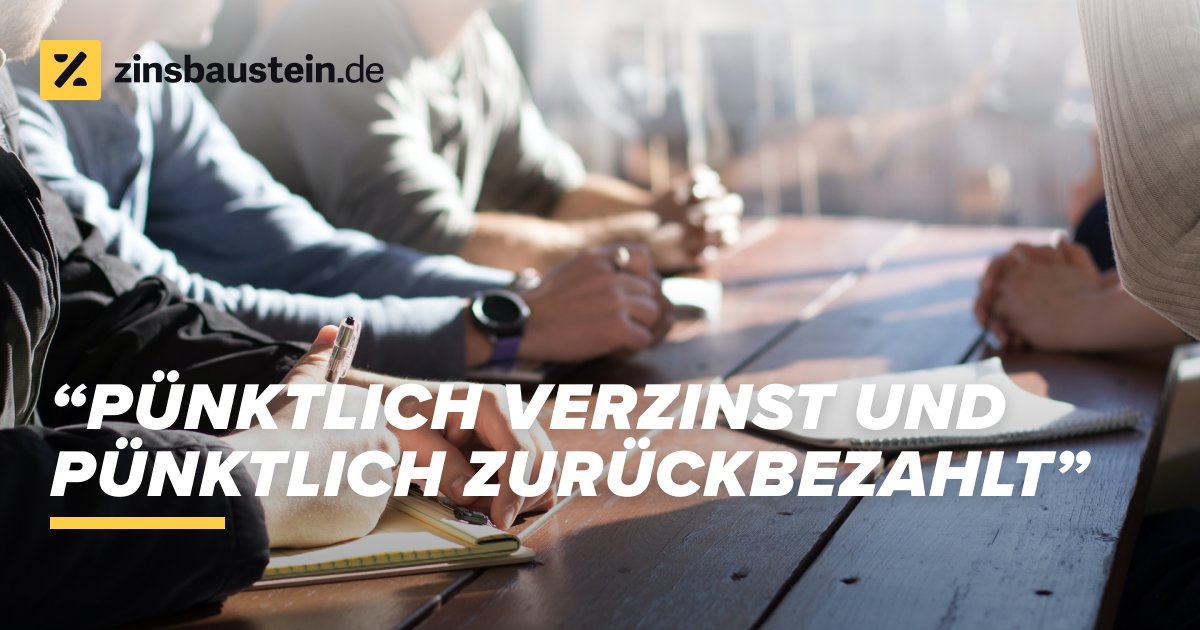 zinsbaustein.de

“PÜNKTLICH VERZINST UND PÜNKTLICH ZURÜCKBEZAHLT”